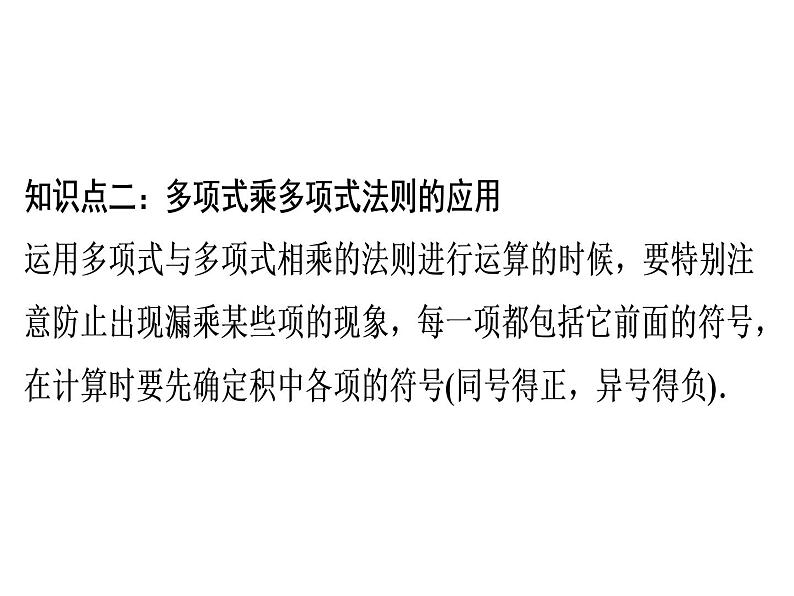 知识点二：多项式乘多项式法则的应用

运用多项式与多项式相乘的法则进行运算的时候，要特别注意防止出现漏乘某些项的现象，每一项都包括它前面的符号，在计算时要先确定积中各项的符号(同号得正，异号得负).